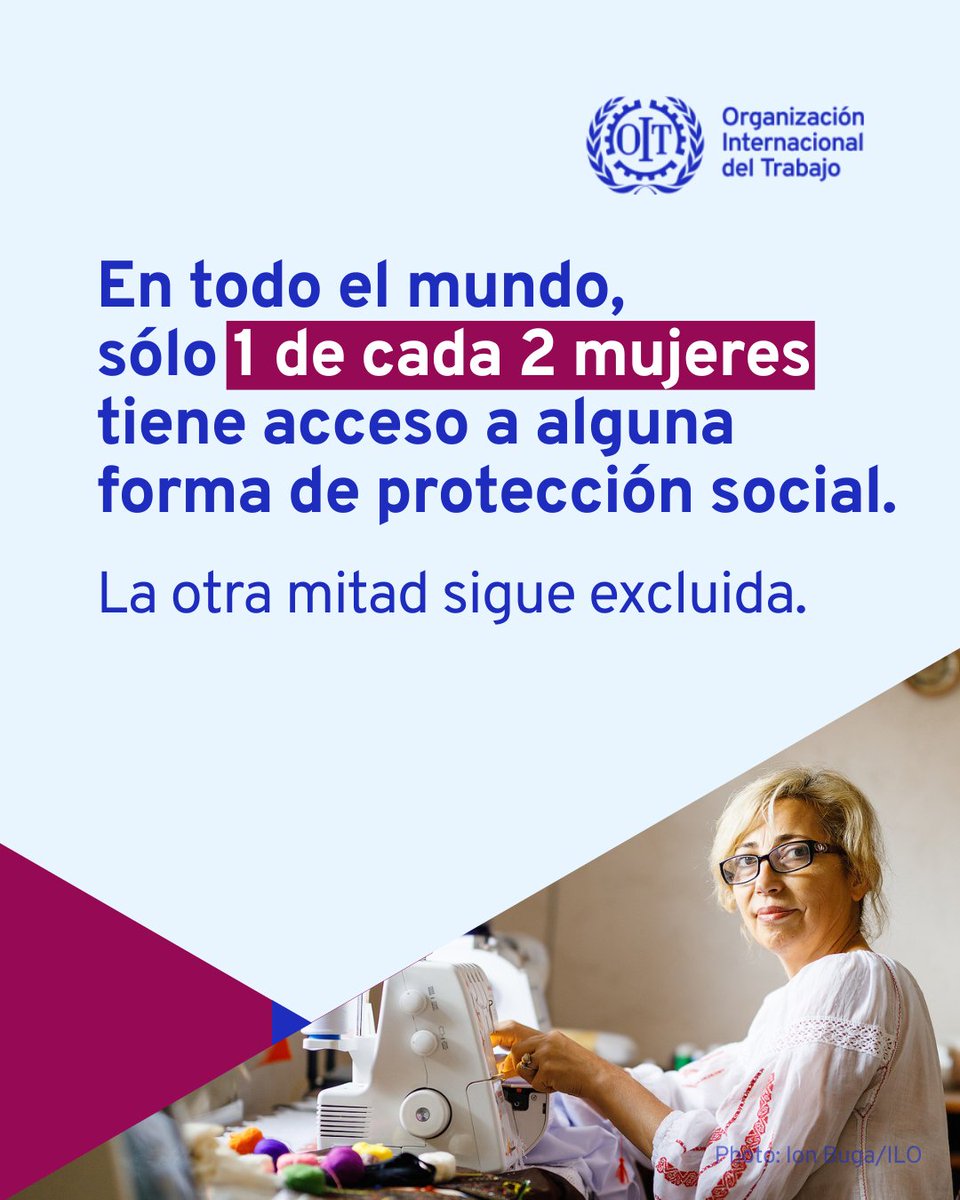 OIT

Organización Internacional del Trabajo

En todo el mundo, sólo 1 de cada 2 mujeres tiene acceso a alguna forma de protección social.

La otra mitad sigue excluida.

Photo: Ion Buga/ILO